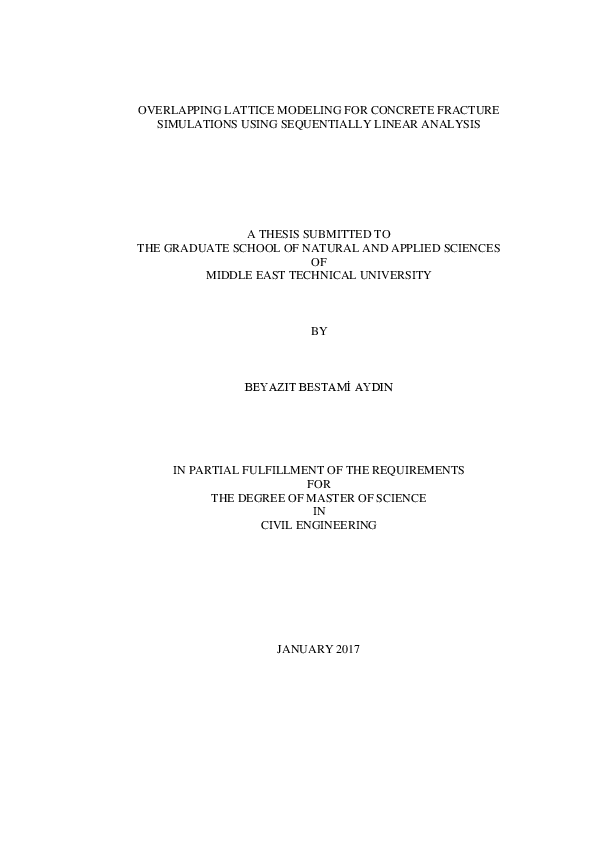 OVERLAPPING LATTICE MODELING FOR CONCRETE FRACTURE SIMULATIONS USING SEQUENTIALLY LINEAR ANALYSIS

A THESIS SUBMITTED TO
THE GRADUATE SCHOOL OF NATURAL AND APPLIED SCIENCES
OF
MIDDLE EAST TECHNICAL UNIVERSITY

BY

BEYAZIT BESTAMİ AYDIN

IN PARTIAL FULFILLMENT OF THE REQUIREMENTS
FOR
THE DEGREE OF MASTER OF SCIENCE
IN
CIVIL ENGINEERING

JANUARY 2017